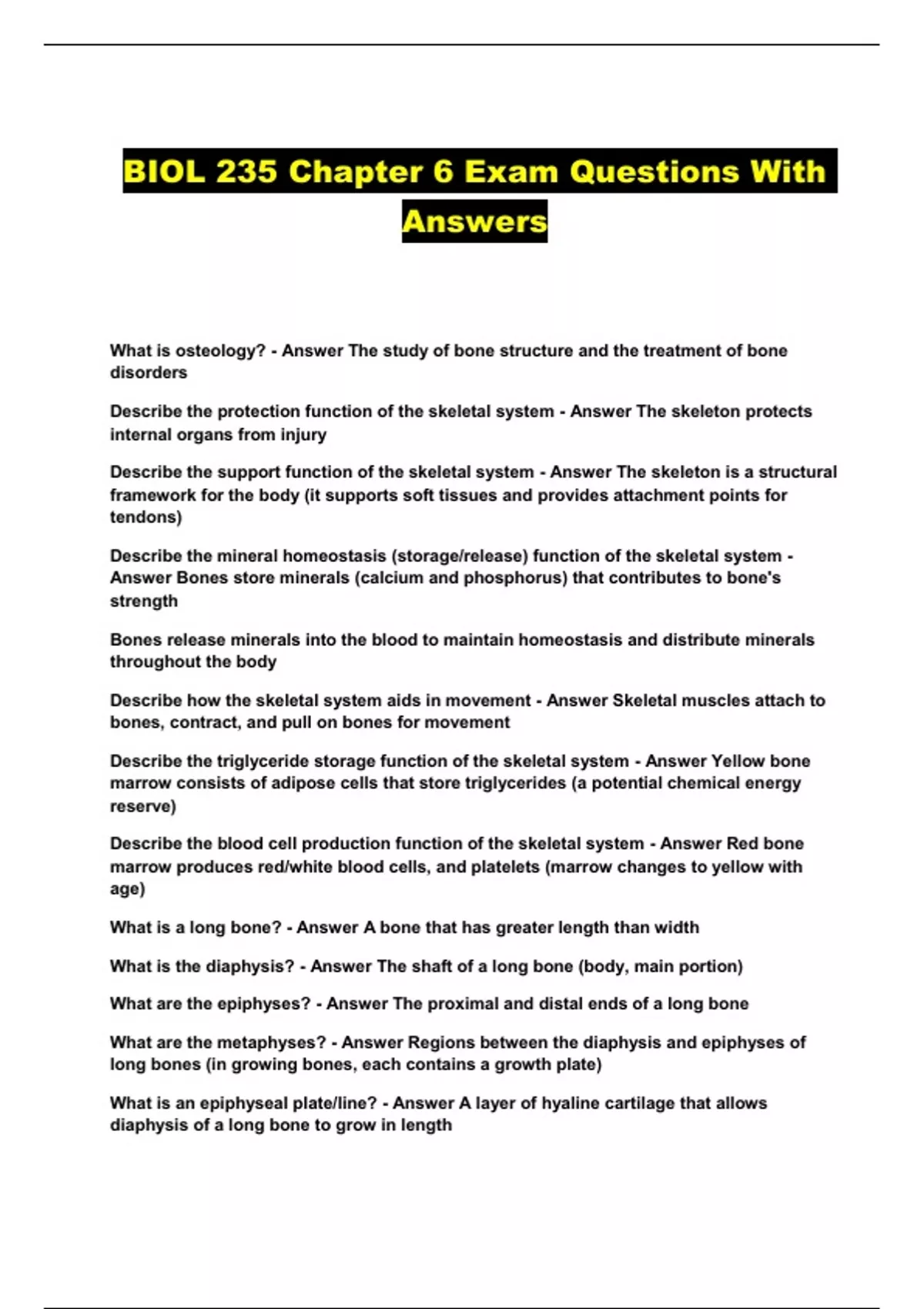 BIOL 235 Chapter 6 Exam Questions With Answers

What is osteology? - Answer The study of bone structure and the treatment of bone disorders

Describe the protection function of the skeletal system - Answer The skeleton protects internal organs from injury

Describe the support function of the skeletal system - Answer The skeleton is a structural framework for the body (it supports soft tissues and provides attachment points for tendons)

Describe the mineral homeostasis (storage/release) function of the skeletal system - Answer Bones store minerals (calcium and phosphorus) that contributes to bone's strength

Bones release minerals into the blood to maintain homeostasis and distribute minerals throughout the body

Describe how the skeletal system aids in movement - Answer Skeletal muscles attach to bones, contract, and pull on bones for movement

Describe the triglyceride storage function of the skeletal system - Answer Yellow bone marrow consists of adipose cells that store triglycerides (a potential chemical energy reserve)

Describe the blood cell production function of the skeletal system - Answer Red bone marrow produces red/white blood cells, and platelets (marrow changes to yellow with age)

What is a long bone? - Answer A bone that has greater length than width

What is the diaphysis? - Answer The shaft of a long bone (body, main portion)

What are the epiphyses? - Answer The proximal and distal ends of a long bone

What are the metaphyses? - Answer Regions between the diaphysis and epiphyses of long bones (in growing bones, each contains a growth plate)

What is an epiphyseal plate/line? - Answer A layer of hyaline cartilage that allows diaphysis of a long bone to grow in length